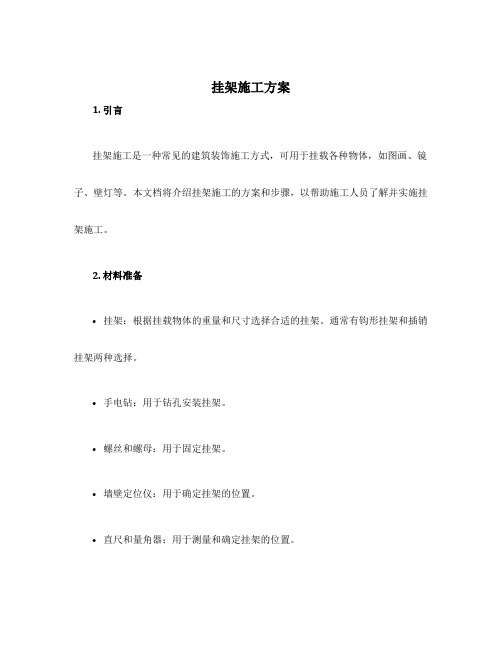 挂架施工方案

1. 引言

挂架施工是一种常见的建筑装饰施工方式，可用于挂载各种物体，如图画、镜子、壁灯等。本文档将介绍挂架施工的方案和步骤，以帮助施工人员了解并实施挂架施工。

2. 材料准备

• 挂架：根据挂载物体的重量和尺寸选择合适的挂架。通常有钩形挂架和插销挂架两种选择。

• 手电钻：用于钻孔安装挂架。

• 螺丝和螺母：用于固定挂架。

• 墙壁定位仪：用于确定挂架的位置。

• 直尺和量角器：用于测量和确定挂架的位置。